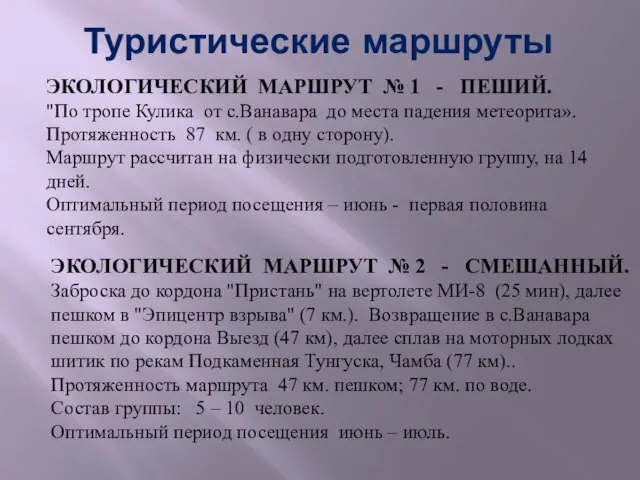 Туристические маршруты

ЭКОЛОГИЧЕСКИЙ МАРШРУТ № 1 - ПЕШИЙ.
"По тропе Кулика от с.Ванавара до места падения метеорита».
Протяженность 87 км. ( в одну сторону).
Маршрут рассчитан на физически подготовленную группу, на 14 дней.
Оптимальный период посещения – июнь - первая половина сентября.

ЭКОЛОГИЧЕСКИЙ МАРШРУТ № 2 - СМЕШАННЫЙ.
Заброска до кордона "Пристань" на вертолете МИ-8 (25 мин), далее пешком в "Эпицентр взрыва" (7 км.). Возвращение в с.Ванавара пешком до кордона Выезд (47 км), далее сплав на моторных лодках шитик по рекам Подкаменная Тунгуска, Чамба (77 км)..
Протяженность маршрута 47 км. пешком; 77 км. по воде.
Состав группы: 5 – 10 человек.
Оптимальный период посещения июнь – июль.